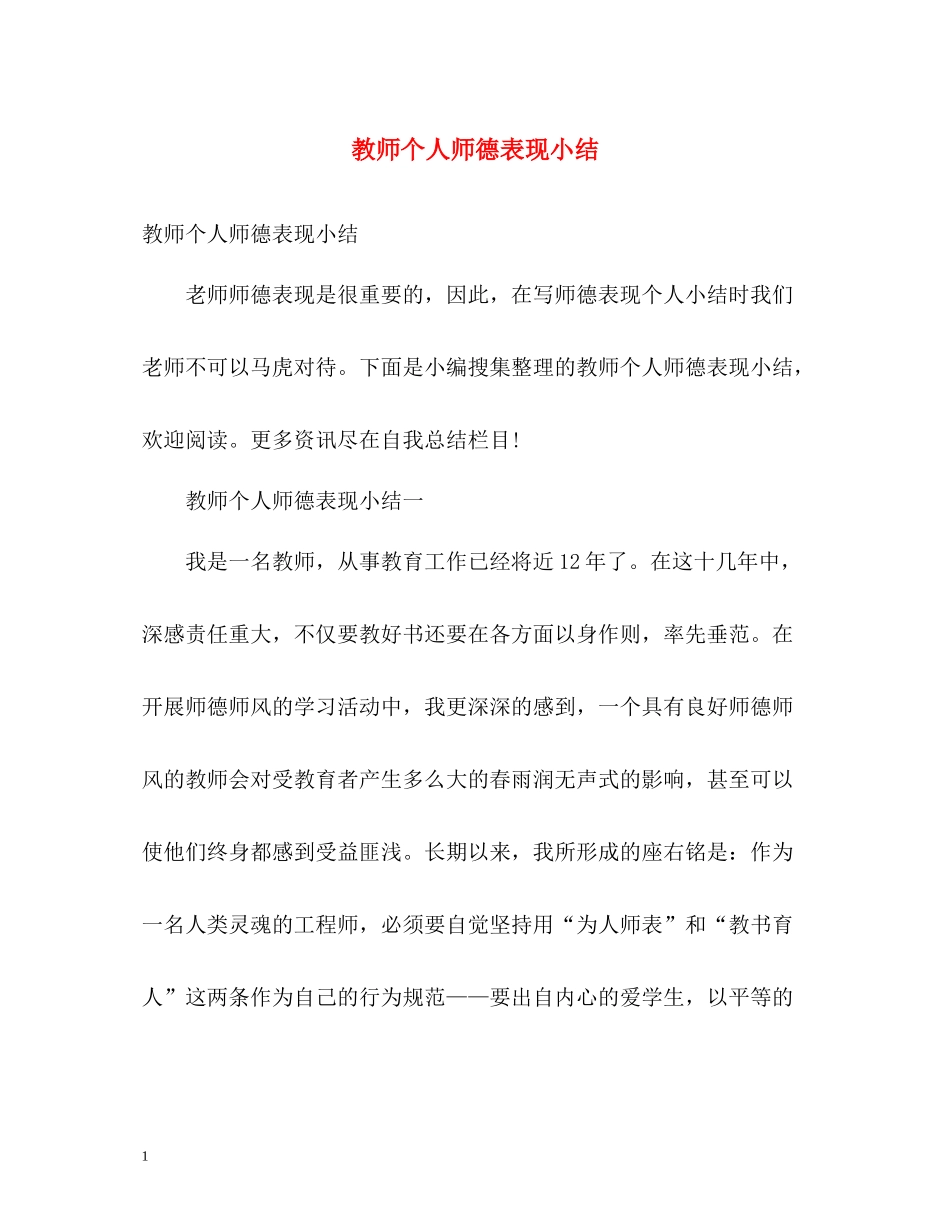 教师个人师德表现小结

教师个人师德表现小结

老师师德表现是很重要的，因此，在写师德表现个人小结时我们老师不可以马虎对待。下面是小编搜集整理的教师个人师德表现小结，欢迎阅读。更多资讯尽在自我总结栏目!

教师个人师德表现小结一

我是一名教师，从事教育工作已经将近12年了。在这十几年中，深感责任重大，不仅要教好书还要在各方面以身作则，率先垂范。在开展师德师风的学习活动中，我更深深的感到，一个具有良好师德师风的教师会对受教育者产生多么大的春雨润无声式的影响，甚至可以使他们终身都感到受益匪浅。长期以来，我所形成的座右铭是：作为一名人类灵魂的工程师，必须要自觉坚持用“为人师表”和“教书育人”这两条作为自己的行为规范——要出自内心的爱学生，以平等的

1